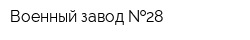 Военный завод №28